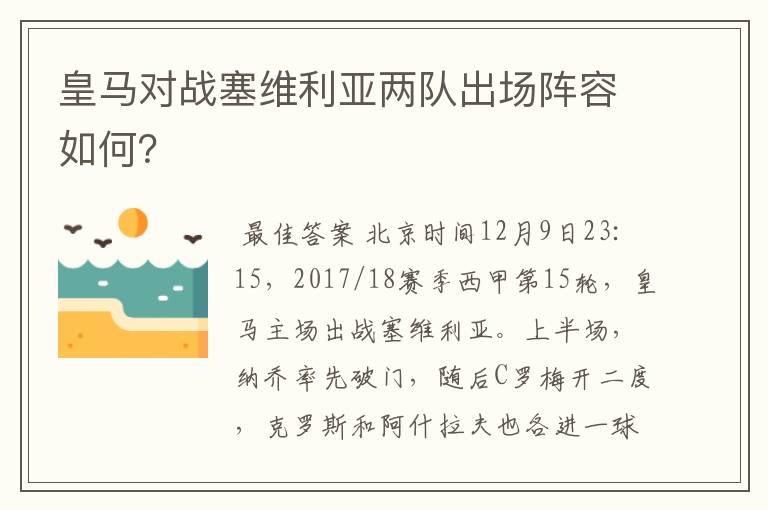 皇马对战塞维利亚两队出场阵容如何?

最佳答案 北京时间12月9日23:15，2017/18赛季西甲第15轮，皇马主场出战塞维利亚。上半场，纳乔率先破门，随后C罗梅开二度，克罗斯和阿什拉夫也各进一球